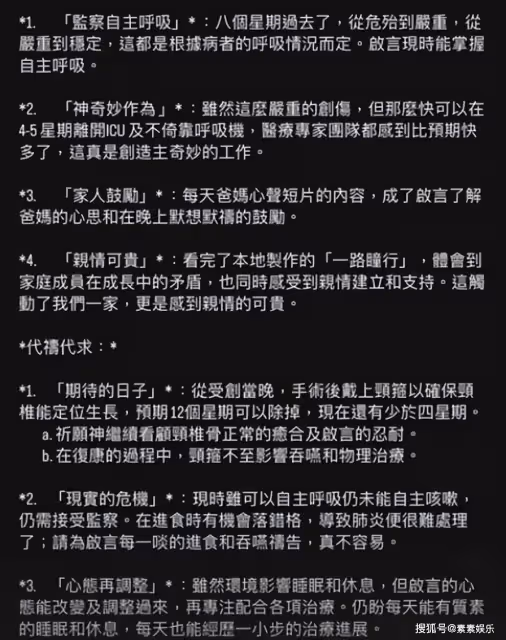 *1. 「監察自主呼吸」*：八個星期過去了，從危殆到嚴重，從嚴重到穩定，這都是根據病者的呼吸情況而定。啟言現時能掌握自主呼吸。

*2. 「神奇妙作為」*：雖然這麼嚴重的創傷，但那麼快可以在4-5星期離開ICU及不倚靠呼吸機，醫療專家團隊都感到比預期快多了，這真是創造主奇妙的工作。

*3. 「家人鼓勵」*：每天爸媽心聲短片的內容，成了啟言了解爸媽的心思和在晚上默想默禱的鼓勵。

*4. 「親情可貴」*：看完了本地製作的「一路瞳行」，體會到家庭成員在成長中的矛盾，也同時感受到親情建立和支持。這觸動了我們一家，更是感到親情的可貴。

*代禱代求：*

*1. 「期待的日子」*：從受創當晚，手術後戴上頸箍以確保頸椎能定位生長，預期12個星期可以除掉，現在還有少於四星期。
a. 祈願神繼續看顧頸椎骨正常的癒合及啟言的忍耐。
b. 在復康的過程中，頸箍不至影響吞嚥和物理治療。

*2. 「現實的危機」*：現時雖可以自主呼吸仍未能自主咳嗽，仍需接受監察。在進食時有機會落錯格，導致肺炎便很難處理了；請為啟言每一啖的進食和吞嚥禱告，真不容易。

*3. 「心態再調整」*：雖然環境影響睡眠和休息，但啟言的心態能改變及調整過來，再專注配合各項治療。仍盼每天能有質素的睡眠和休息，每天也能經歷一小步的治療進展。

搜狐号@素素娱乐